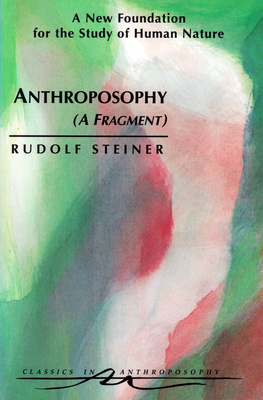 A New Foundation for the Study of Human Nature

ANTHROPOSOPHY
(A FRAGMENT)

RUDOLF STEINER

CLASSICS IN ANTHROPOSOPHY